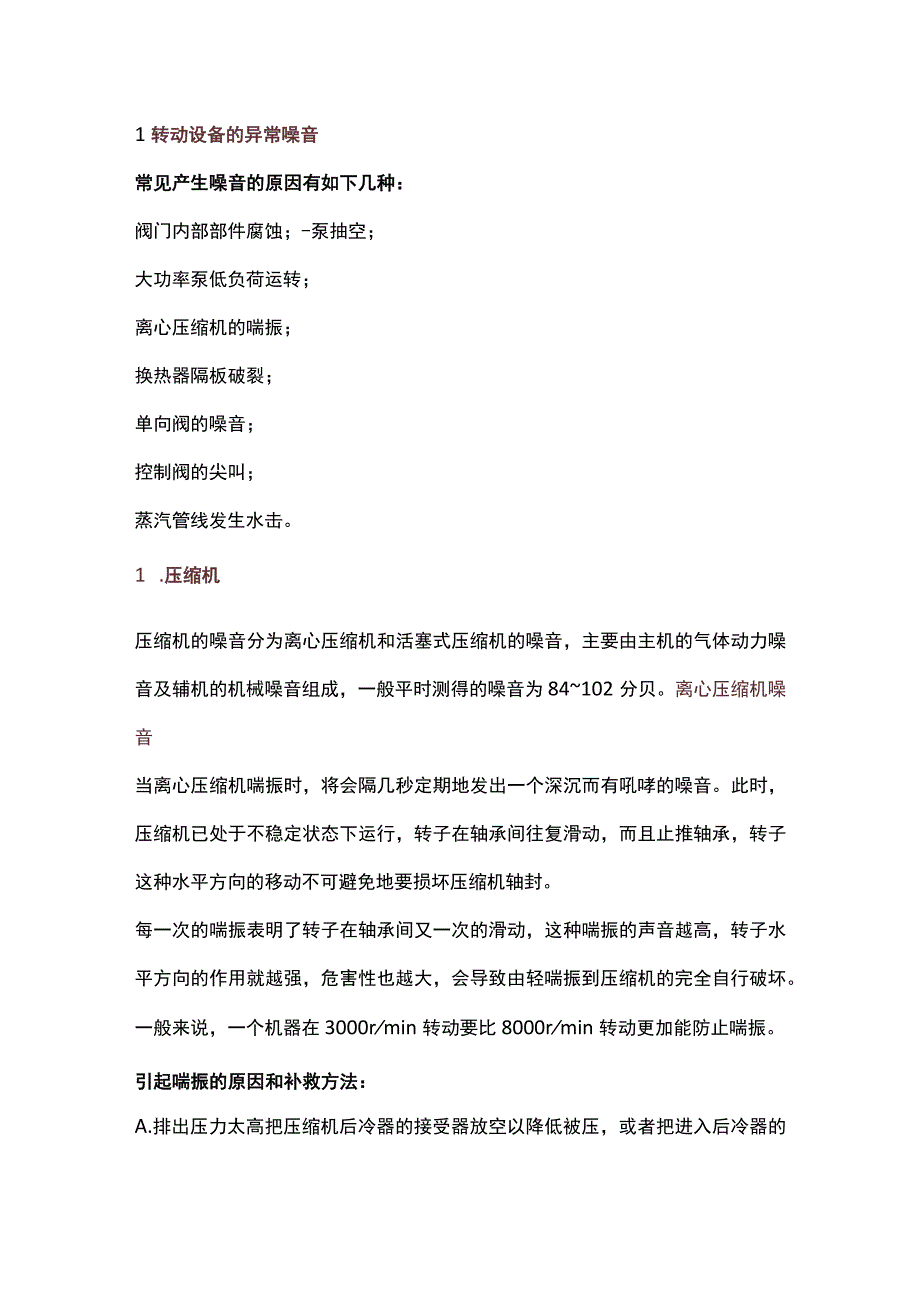 1 转动设备的异常噪音

常见产生噪音的原因有如下几种：

阀门内部部件腐蚀；-泵抽空；

大功率泵低负荷运转；

离心压缩机的喘振；

换热器隔板破裂；

单向阀的噪音；

控制阀的尖叫；

蒸汽管线发生水击。

1 .压缩机

压缩机的噪音分为离心压缩机和活塞式压缩机的噪音，主要由主机的气体动力噪音及辅机的机械噪音组成，一般平时测得的噪音为 84~102 分贝。离心压缩机噪音

当离心压缩机喘振时，将会隔几秒定期地发出一个深沉而有吼哮的噪音。此时，压缩机已处于不稳定状态下运行，转子在轴承间往复滑动，而且止推轴承，转子这种水平方向的移动不可避免地要损坏压缩机轴封。

每一次的喘振表明了转子在轴承间又一次的滑动，这种喘振的声音越高，转子水平方向的作用就越强，危害性也越大，会导致由轻喘振到压缩机的完全自行破坏。

一般来说，一个机器在 3000r/min 转动要比 8000r/min 转动更加能防止喘振。

引起喘振的原因和补救方法：

A.排出压力太高把压缩机后冷器的接受器放空以降低被压，或者把进入后冷器的